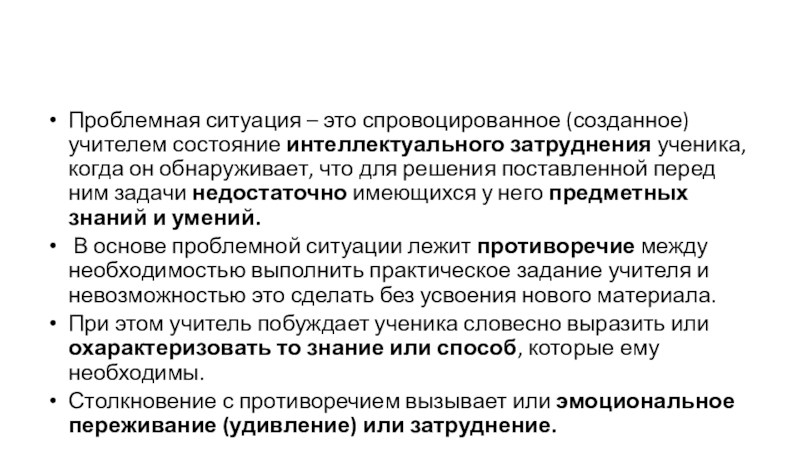 • Проблемная ситуация – это спровоцированное (созданное) учителем состояние интеллектуального затруднения ученика, когда он обнаруживает, что для решения поставленной перед ним задачи недостаточно имеющихся у него предметных знаний и умений.

• В основе проблемной ситуации лежит противоречие между необходимостью выполнить практическое задание учителя и невозможностью это сделать без усвоения нового материала.

• При этом учитель побуждает ученика словесно выразить или охарактеризовать то знание или способ, которые ему необходимы.

• Столкновение с противоречием вызывает или эмоциональное переживание (удивление) или затруднение.